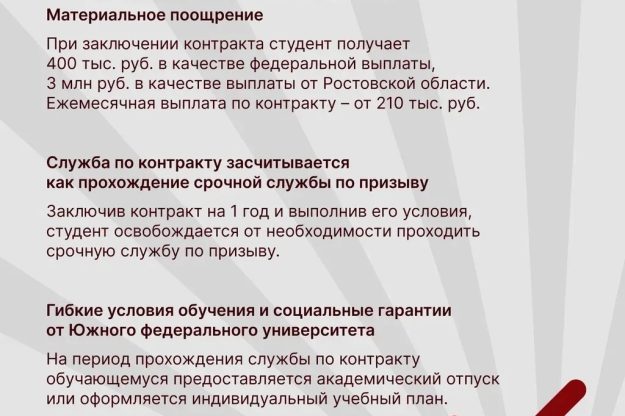 Материальное поощрение

При заключении контракта студент получает 400 тыс. руб. в качестве федеральной выплаты, 3 млн руб. в качестве выплаты от Ростовской области. Ежемесячная выплата по контракту – от 210 тыс. руб.

Служба по контракту засчитывается
как прохождение срочной службы по призыву

Заключив контракт на 1 год и выполнив его условия, студент освобождается от необходимости проходить срочную службу по призыву.

Гибкие условия обучения и социальные гарантии
от Южного федерального университета

На период прохождения службы по контракту обучающемуся предоставляется академический отпуск или оформляется индивидуальный учебный план.